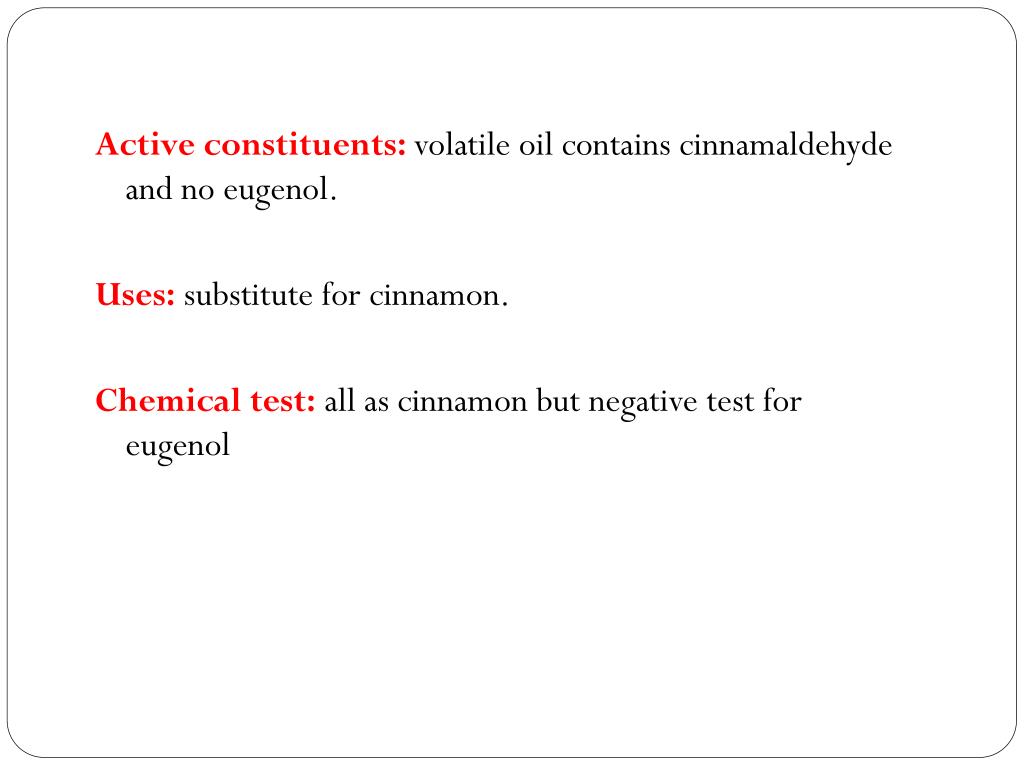 Active constituents: volatile oil contains cinnamaldehyde and no eugenol.

Uses: substitute for cinnamon.

Chemical test: all as cinnamon but negative test for eugenol